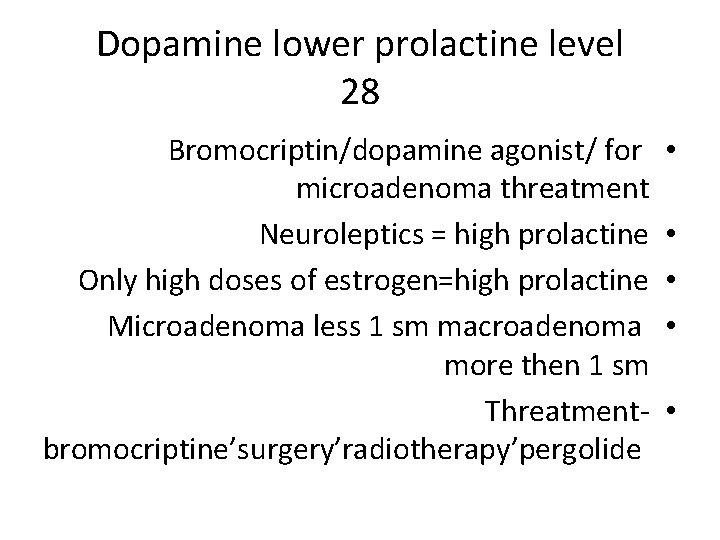 Dopamine lower prolactine level 28

• Bromocriptin/dopamine agonist/ for microadenoma threatment
• Neuroleptics = high prolactine
• Only high doses of estrogen=high prolactine
• Microadenoma less 1 sm macroadenoma more then 1 sm
• Threatment-bromocriptine’surgery’radiotherapy’pergolide